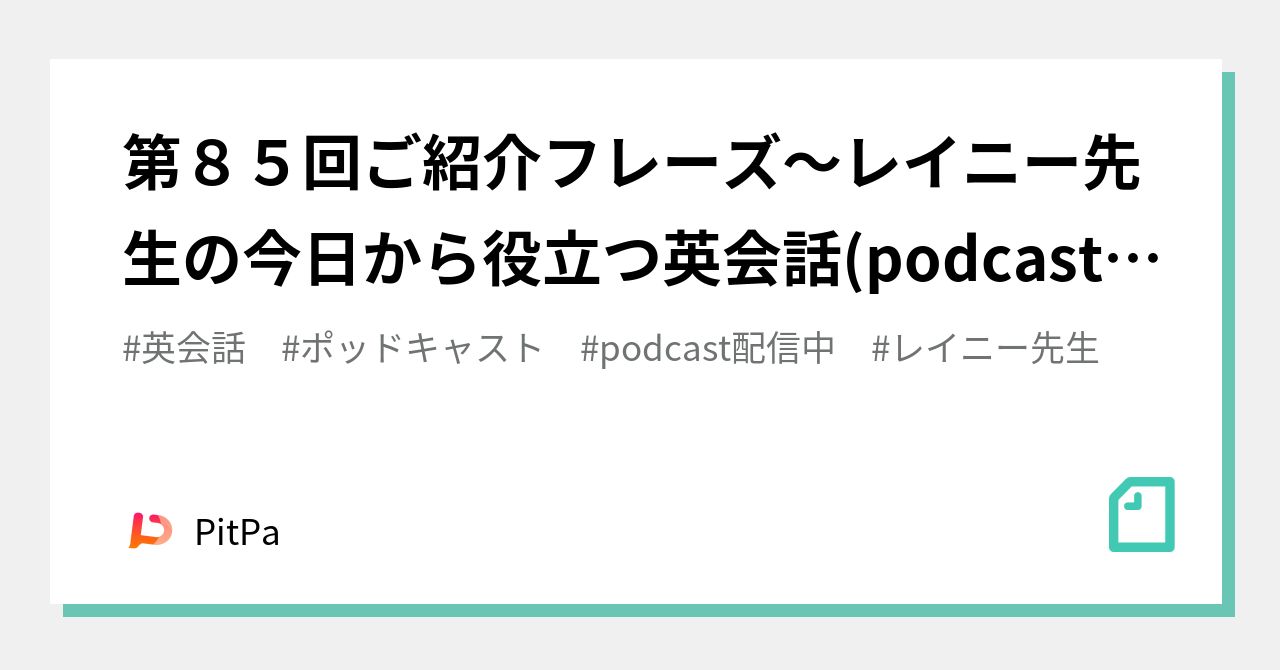 第８５回ご紹介フレーズ～レイニー先生の今日から役立つ英会話(podcast…

#英会話　#ポッドキャスト　#podcast配信中　#レイニー先生

PitPa